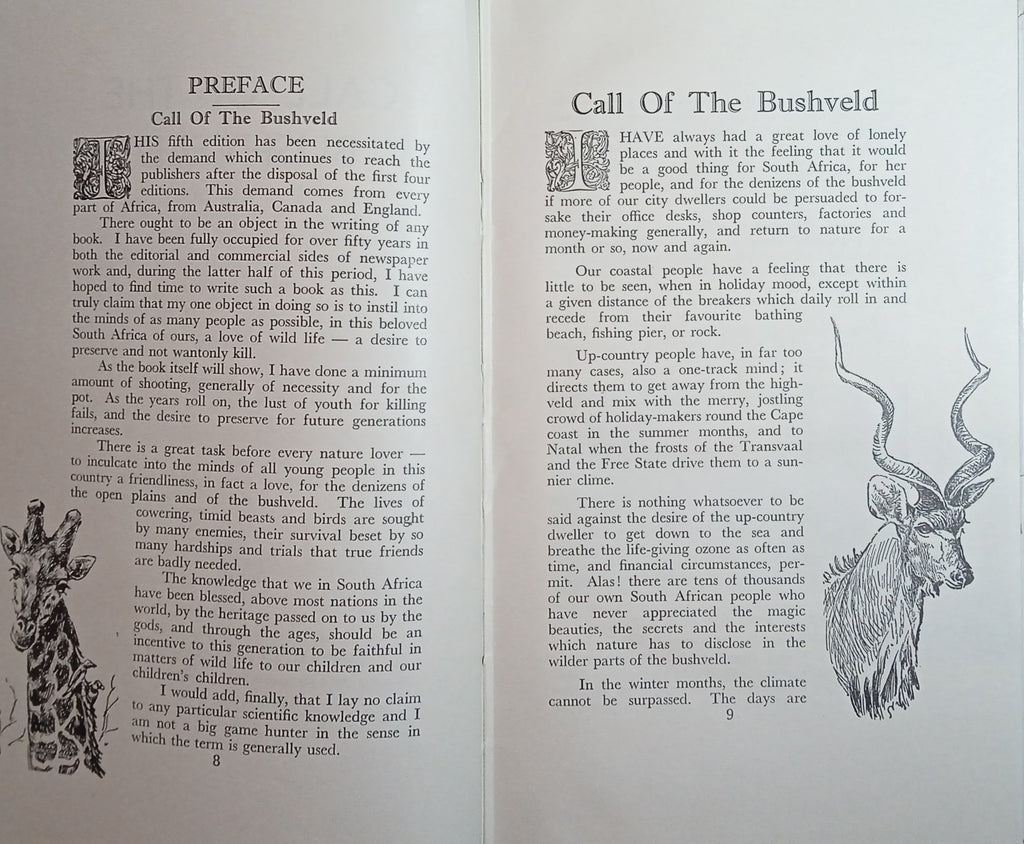 PREFACE

Call Of The Bushveld

THIS fifth edition has been necessitated by the demand which continues to reach the publishers after the disposal of the first four editions. This demand comes from every part of Africa, from Australia, Canada and England.

There ought to be an object in the writing of any book. I have been fully occupied for over fifty years in both the editorial and commercial sides of newspaper work and, during the latter half of this period, I have hoped to find time to write such a book as this. I can truly claim that my one object in doing so is to instil into the minds of as many people as possible, in this beloved South Africa of ours, a love of wild life — a desire to preserve and not wantonly kill.

As the book itself will show, I have done a minimum amount of shooting, generally of necessity and for the pot. As the years roll on, the lust of youth for killing fails, and the desire to preserve for future generations increases.

There is a great task before every nature lover — to inculcate into the minds of all young people in this country a friendliness, in fact a love, for the denizens of the open plains and of the bushveld. The lives of cowering, timid beasts and birds are sought by many enemies, their survival beset by so many hardships and trials that true friends are badly needed.

The knowledge that we in South Africa have been blessed, above most nations in the world, by the heritage passed on to us by the gods, and through the ages, should be an incentive to this generation to be faithful in matters of wild life to our children and our children's children.

I would add, finally, that I lay no claim to any particular scientific knowledge and I am not a big game hunter in the sense in which the term is generally used.

8

Call Of The Bushveld

I HAVE always had a great love of lonely places and with it the feeling that it would be a good thing for South Africa, for her people, and for the denizens of the bushveld if more of our city dwellers could be persuaded to forsake their office desks, shop counters, factories and money-making generally, and return to nature for a month or so, now and again.

Our coastal people have a feeling that there is little to be seen, when in holiday mood, except within a given distance of the breakers which daily roll in and recede from their favourite bathing beach, fishing pier, or rock.

Up-country people have, in far too many cases, also a one-track mind; it directs them to get away from the highveld and mix with the merry, jostling crowd of holiday-makers round the Cape coast in the summer months, and to Natal when the frosts of the Transvaal and the Free State drive them to a sunnier clime.

There is nothing whatsoever to be said against the desire of the up-country dweller to get down to the sea and breathe the life-giving ozone as often as time, and financial circumstances, permit. Alas! there are tens of thousands of our own South African people who have never appreciated the magic beauties, the secrets and the interests which nature has to disclose in the wilder parts of the bushveld.

In the winter months, the climate cannot be surpassed. The days are

9